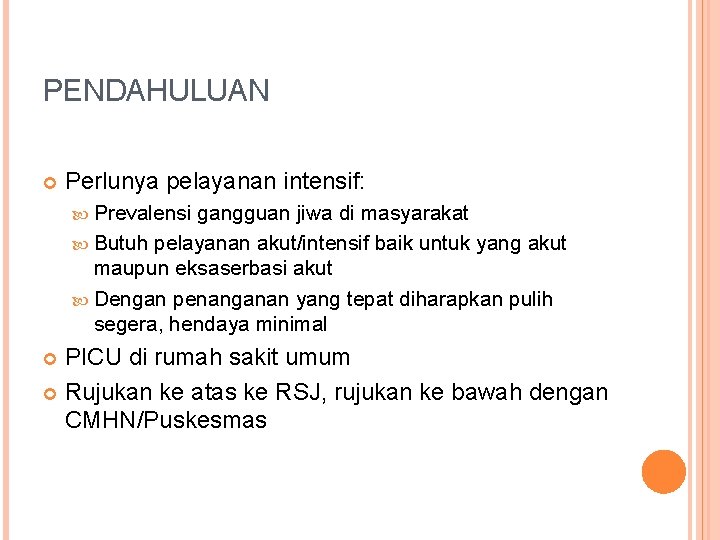 PENDAHULUAN

Perlunya pelayanan intensif:

Prevalensi gangguan jiwa di masyarakat

Butuh pelayanan akut/intensif baik untuk yang akut maupun eksaserbasi akut

Dengan penanganan yang tepat diharapkan pulih segera, hendaya minimal

PICU di rumah sakit umum

Rujukan ke atas ke RSJ, rujukan ke bawah dengan CMHN/Puskesmas